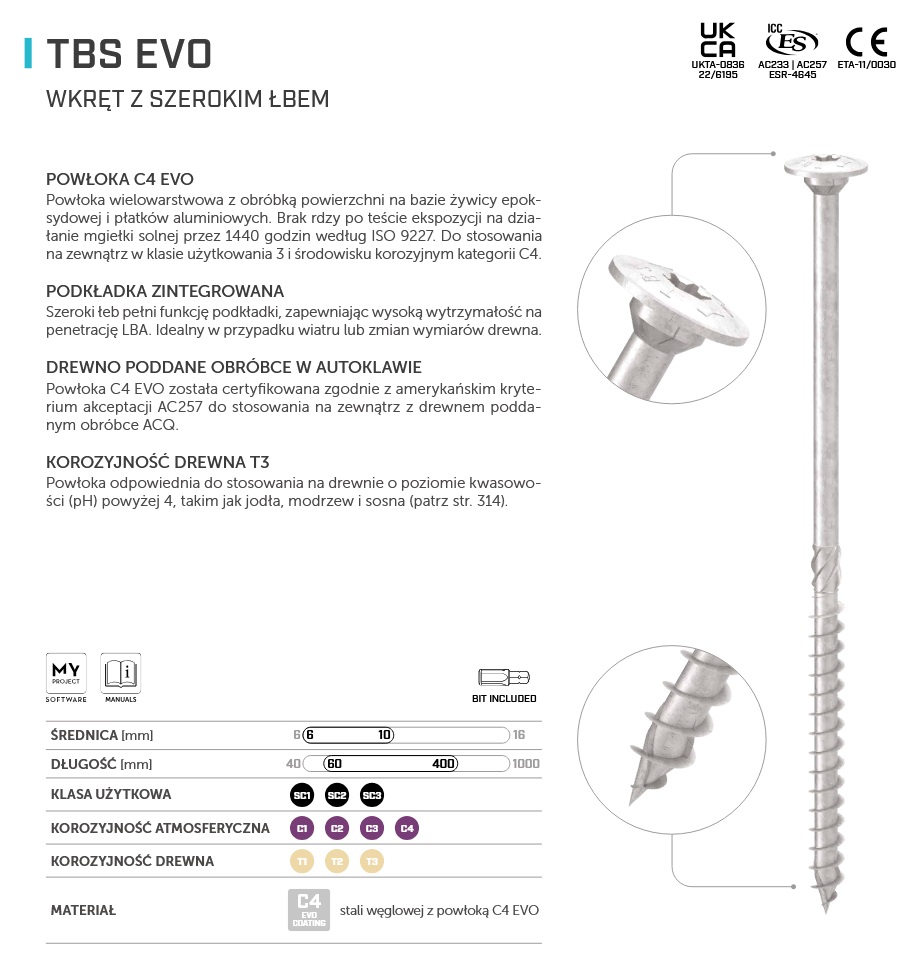 TBS EVO

WKRĘT Z SZEROKIM ŁBEM

UK CA
UKTA-0836 22/6195

ICC ES
AC233 | AC257 ESR-4645

CE
ETA-11/0030

POWŁOKA C4 EVO
Powłoka wielowarstwowa z obróbką powierzchni na bazie żywicy epoksydowej i płatków aluminiowych. Brak rdzy po teście ekspozycji na działanie mgiełki solnej przez 1440 godzin według ISO 9227. Do stosowania na zewnątrz w klasie użytkowania 3 i środowisku korozyjnym kategorii C4.

PODKŁADKA ZINTEGROWANA
Szeroki łeb pełni funkcję podkładki, zapewniając wysoką wytrzymałość na penetrację LBA. Idealny w przypadku wiatru lub zmian wymiarów drewna.

DREWNO PODDANE OBRÓBCE W AUTOKLAWIE
Powłoka C4 EVO została certyfikowana zgodnie z amerykańskim kryterium akceptacji AC257 do stosowania na zewnątrz z drewnem poddanym obróbce ACQ.

KOROZYJNOŚĆ DREWNA T3
Powłoka odpowiednia do stosowania na drewnie o poziomie kwasowości (pH) powyżej 4, takim jak jodła, modrzew i sosna (patrz str. 314).

MY PROJECT
SOFTWARE

MANUALS

BIT INCLUDED

| | |
|---|---|
| ŚREDNICA [mm] | 6 6 10 16 |
| DŁUGOŚĆ [mm] | 40 60 400 1000 |
| KLASA UŻYTKOWA | SC1 SC2 SC3 |
| KOROZYJNOŚĆ ATMOSFERYCZNA | C1 C2 C3 C4 |
| KOROZYJNOŚĆ DREWNA | T1 T2 T3 |
| MATERIAŁ | C4 EVO COATING stali węglowej z powłoką C4 EVO |